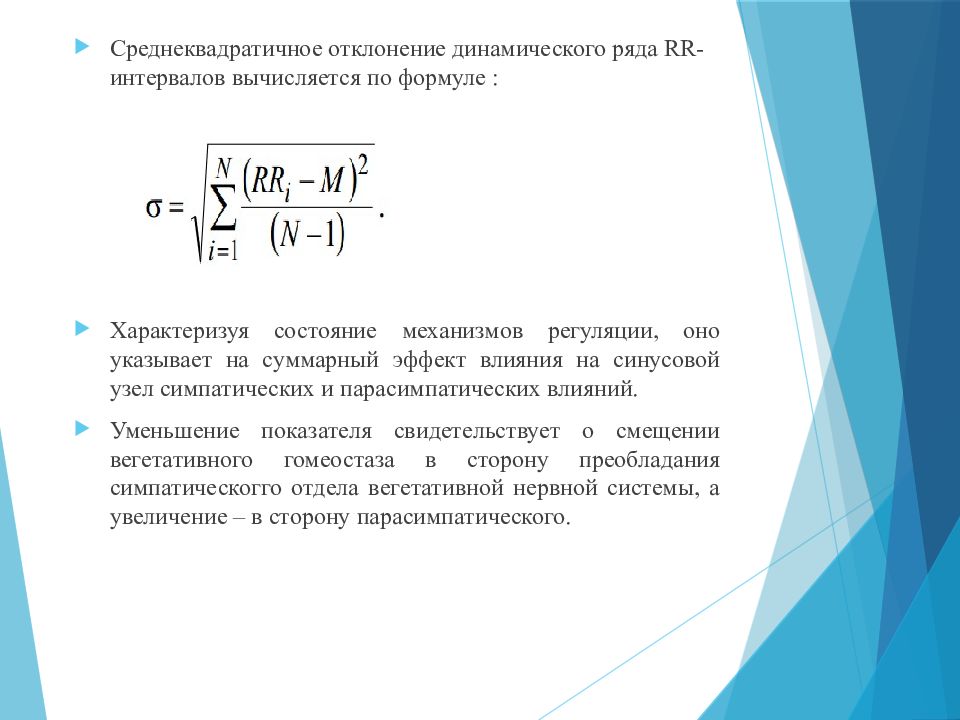 Среднеквадратичное отклонение динамического ряда RR-интервалов вычисляется по формуле :

$\sigma = \sqrt{\sum_{i=1}^{N} \frac{(RR_i - M)^2}{(N-1)}}$ .

Характеризуя состояние механизмов регуляции, оно указывает на суммарный эффект влияния на синусовой узел симпатических и парасимпатических влияний.

Уменьшение показателя свидетельствует о смещении вегетативного гомеостаза в сторону преобладания симпатическогго отдела вегетативной нервной системы, а увеличение – в сторону парасимпатического.